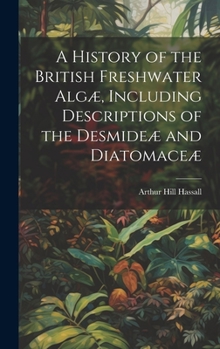 A History of the British Freshwater Algæ, Including Descriptions of the Desmideæ and Diatomaceæ

Arthur Hill Hassall